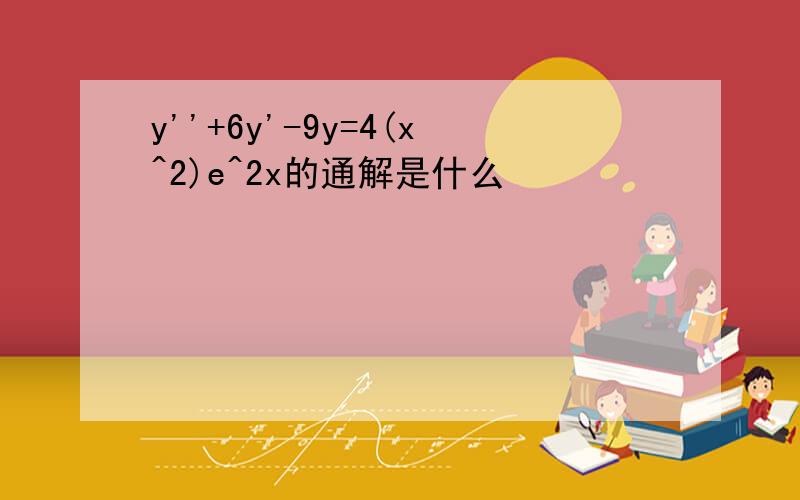 y''+6y'-9y=4(x^2)e^2x的通解是什么